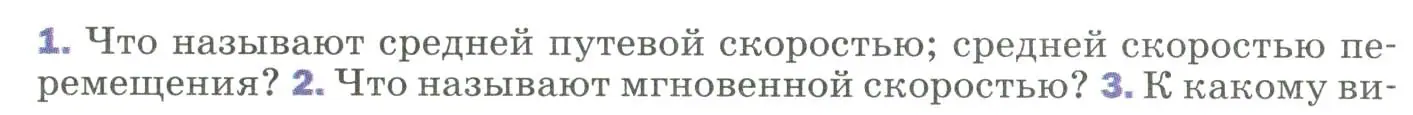 1. Что называют средней путевой скоростью; средней скоростью перемещения? 2. Что называют мгновенной скоростью? 3. К какому ви-